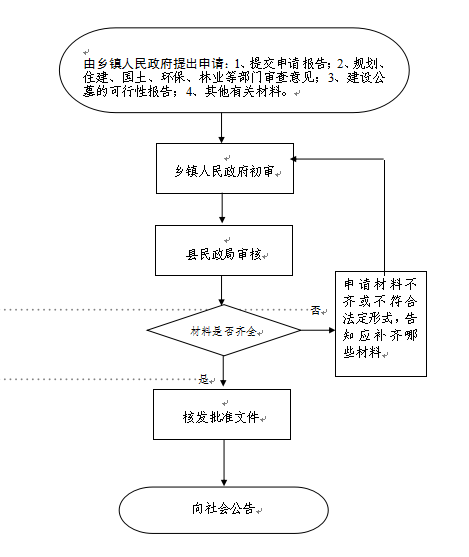 由乡镇人民政府提出申请：1、提交申请报告；2、规划、住建、国土、环保、林业等部门审查意见；3、建设公墓的可行性报告；4、其他有关材料。

乡镇人民政府初审

县民政局审核

材料是否齐全

否

申请材料不齐或不符合法定形式，告知应补齐哪些材料

是

核发批准文件

向社会公告